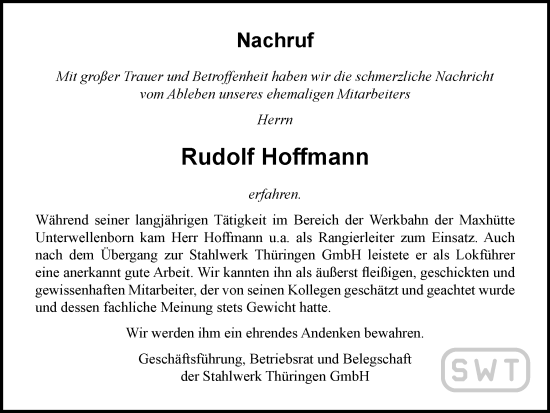 Nachruf

Mit großer Trauer und Betroffenheit haben wir die schmerzliche Nachricht vom Ableben unseres ehemaligen Mitarbeiters

Herrn

Rudolf Hoffmann

erfahren.

Während seiner langjährigen Tätigkeit im Bereich der Werkbahn der Maxhütte Unterwellenborn kam Herr Hoffmann u.a. als Rangierleiter zum Einsatz. Auch nach dem Übergang zur Stahlwerk Thüringen GmbH leistete er als Lokführer eine anerkannt gute Arbeit. Wir kannten ihn als äußerst fleißigen, geschickten und gewissenhaften Mitarbeiter, der von seinen Kollegen geschätzt und geachtet wurde und dessen fachliche Meinung stets Gewicht hatte.

Wir werden ihm ein ehrendes Andenken bewahren.

Geschäftsführung, Betriebsrat und Belegschaft
der Stahlwerk Thüringen GmbH

SWT